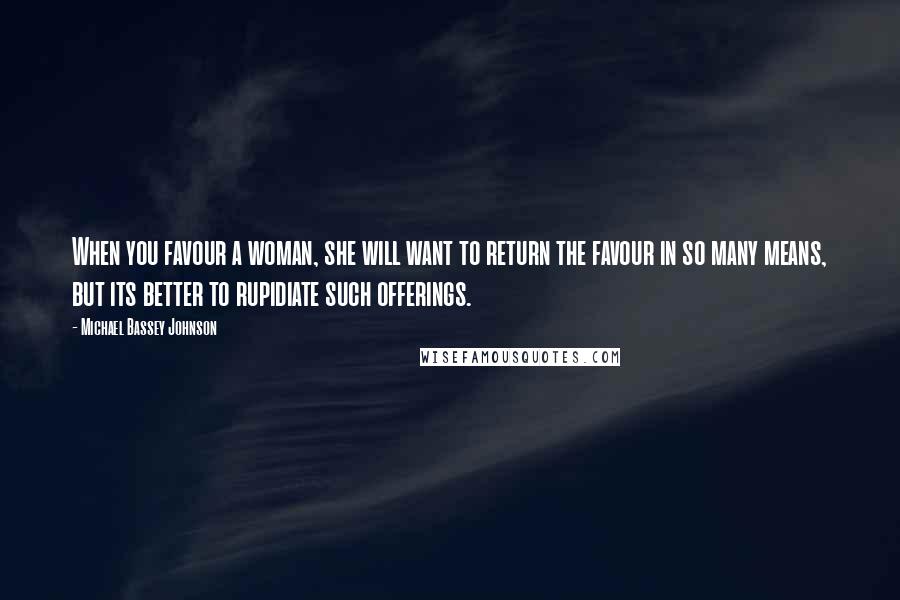 When you favour a woman, she will want to return the favour in so many means, but its better to rupidiate such offerings.

- Michael Bassey Johnson

WISEFAMOUSQUOTES.COM